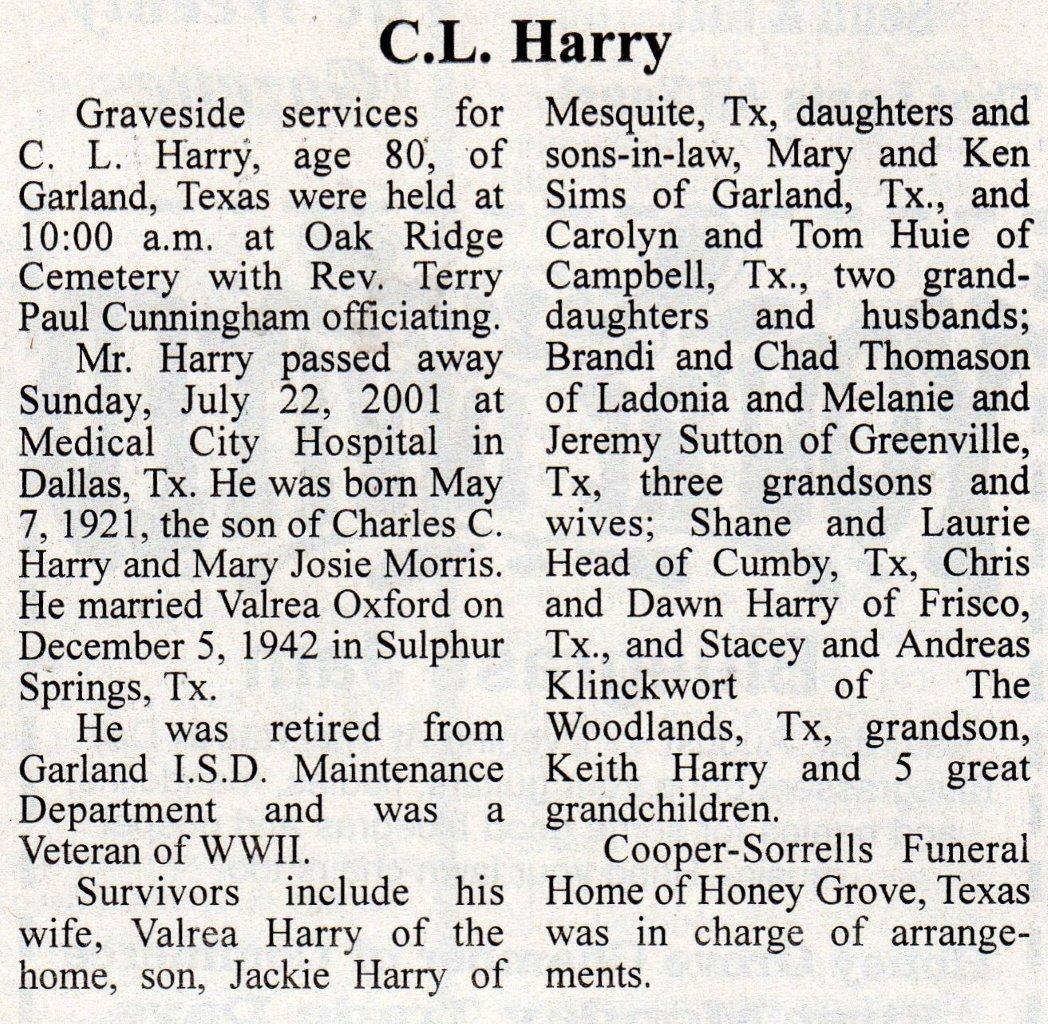 C.L. Harry

Graveside services for C. L. Harry, age 80, of Garland, Texas were held at 10:00 a.m. at Oak Ridge Cemetery with Rev. Terry Paul Cunningham officiating.

Mr. Harry passed away Sunday, July 22, 2001 at Medical City Hospital in Dallas, Tx. He was born May 7, 1921, the son of Charles C. Harry and Mary Josie Morris. He married Valrea Oxford on December 5, 1942 in Sulphur Springs, Tx.

He was retired from Garland I.S.D. Maintenance Department and was a Veteran of WWII.

Survivors include his wife, Valrea Harry of the home, son, Jackie Harry of Mesquite, Tx, daughters and sons-in-law, Mary and Ken Sims of Garland, Tx., and Carolyn and Tom Huie of Campbell, Tx., two granddaughters and husbands; Brandi and Chad Thomason of Ladonia and Melanie and Jeremy Sutton of Greenville, Tx, three grandsons and wives; Shane and Laurie Head of Cumby, Tx, Chris and Dawn Harry of Frisco, Tx., and Stacey and Andreas Klinckwort of The Woodlands, Tx, grandson, Keith Harry and 5 great grandchildren.

Cooper-Sorrells Funeral Home of Honey Grove, Texas was in charge of arrangements.